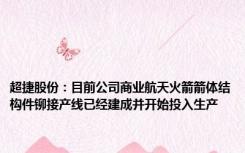 超捷股份：目前公司商业航天火箭箭体结构件铆接产线已经建成并开始投入生产